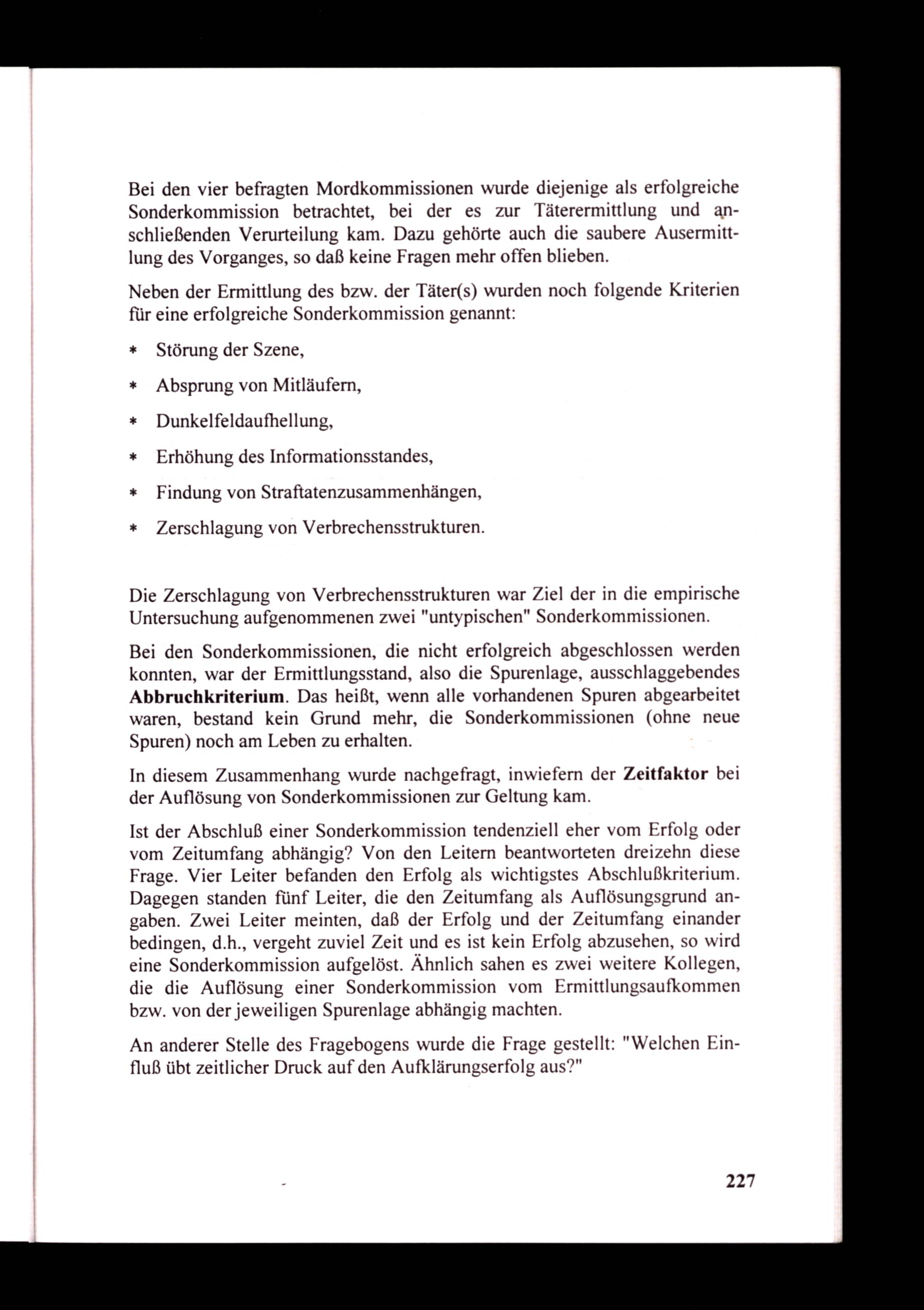 Bei den vier befragten Mordkommissionen wurde diejenige als erfolgreiche Sonderkommission betrachtet, bei der es zur Täterermittlung und anschließenden Verurteilung kam. Dazu gehörte auch die saubere Ausermittlung des Vorganges, so daß keine Fragen mehr offen blieben.

Neben der Ermittlung des bzw. der Täter(s) wurden noch folgende Kriterien für eine erfolgreiche Sonderkommission genannt:

* Störung der Szene,

* Absprung von Mitläufern,

* Dunkelfeldaufhellung,

* Erhöhung des Informationsstandes,

* Findung von Straftatenzusammenhängen,

* Zerschlagung von Verbrechensstrukturen.

Die Zerschlagung von Verbrechensstrukturen war Ziel der in die empirische Untersuchung aufgenommenen zwei "untypischen" Sonderkommissionen.

Bei den Sonderkommissionen, die nicht erfolgreich abgeschlossen werden konnten, war der Ermittlungsstand, also die Spurenlage, ausschlaggebendes **Abbruchkriterium**. Das heißt, wenn alle vorhandenen Spuren abgearbeitet waren, bestand kein Grund mehr, die Sonderkommissionen (ohne neue Spuren) noch am Leben zu erhalten.

In diesem Zusammenhang wurde nachgefragt, inwiefern der **Zeitfaktor** bei der Auflösung von Sonderkommissionen zur Geltung kam.

Ist der Abschluß einer Sonderkommission tendenziell eher vom Erfolg oder vom Zeitumfang abhängig? Von den Leitern beantworteten dreizehn diese Frage. Vier Leiter befanden den Erfolg als wichtigstes Abschlußkriterium. Dagegen standen fünf Leiter, die den Zeitumfang als Auflösungsgrund angaben. Zwei Leiter meinten, daß der Erfolg und der Zeitumfang einander bedingen, d.h., vergeht zuviel Zeit und es ist kein Erfolg abzusehen, so wird eine Sonderkommission aufgelöst. Ähnlich sahen es zwei weitere Kollegen, die die Auflösung einer Sonderkommission vom Ermittlungsaufkommen bzw. von der jeweiligen Spurenlage abhängig machten.

An anderer Stelle des Fragebogens wurde die Frage gestellt: "Welchen Einfluß übt zeitlicher Druck auf den Aufklärungserfolg aus?"

227